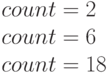 $count = 2$

$count = 6$

$count = 18$